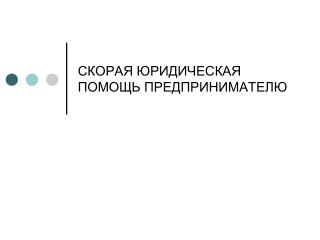 СКОРАЯ ЮРИДИЧЕСКАЯ ПОМОЩЬ ПРЕДПРИНИМАТЕЛЮ